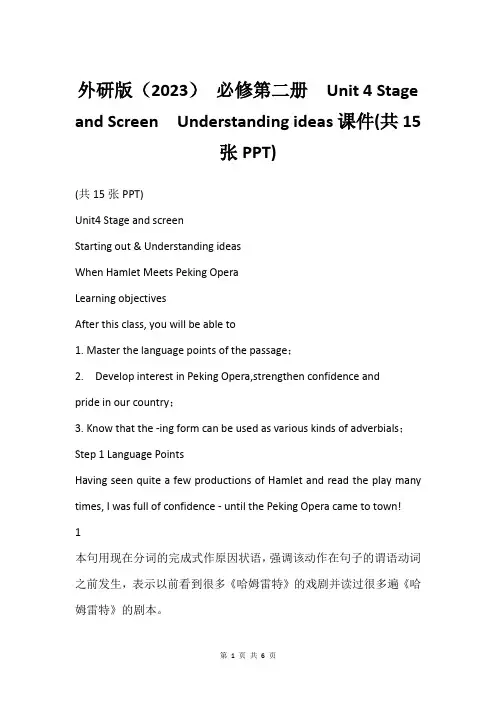 外研版（2023） 必修第二册 Unit 4 Stage and Screen Understanding ideas 课件(共 15 张 PPT)

(共 15 张 PPT)

Unit4 Stage and screen

Starting out & Understanding ideas

When Hamlet Meets Peking Opera

Learning objectives

After this class, you will be able to

1. Master the language points of the passage；

2. Develop interest in Peking Opera,strengthen confidence and pride in our country；

3. Know that the -ing form can be used as various kinds of adverbials；

Step 1 Language Points

Having seen quite a few productions of Hamlet and read the play many times, I was full of confidence - until the Peking Opera came to town!

1

本句用现在分词的完成式作原因状语，强调该动作在句子的谓语动词之前发生，表示以前看到很多《哈姆雷特》的戏剧并读过很多遍《哈姆雷特》的剧本。

第 1 页 共 6 页